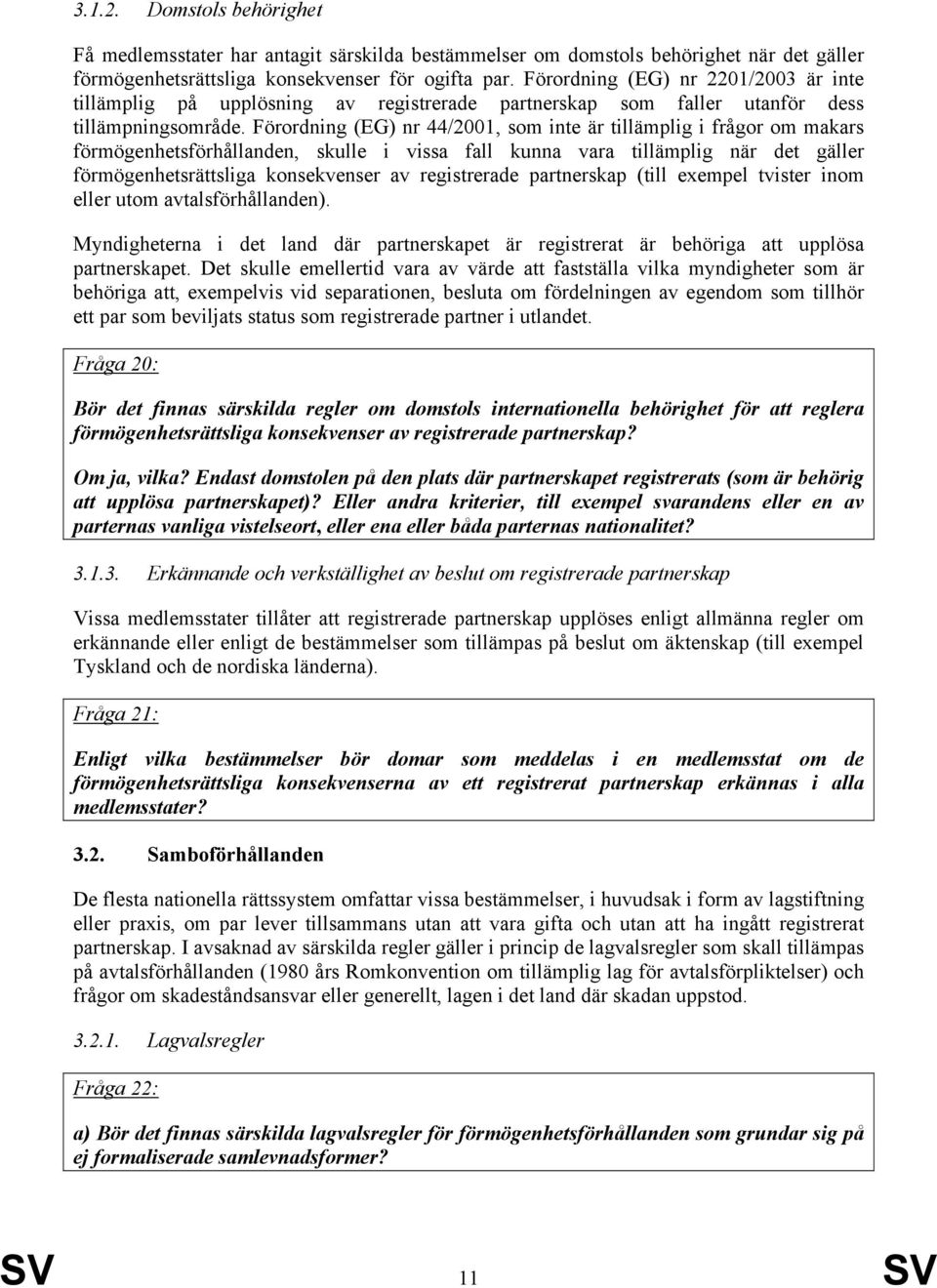 3.1.2. Domstols behörighet

Få medlemsstater har antagit särskilda bestämmelser om domstols behörighet när det gäller förmögenhetsrättsliga konsekvenser för ogifta par. Förordning (EG) nr 2201/2003 är inte tillämplig på upplösning av registrerade partnerskap som faller utanför dess tillämpningsområde. Förordning (EG) nr 44/2001, som inte är tillämplig i frågor om makars förmögenhetsförhållanden, skulle i vissa fall kunna vara tillämplig när det gäller förmögenhetsrättsliga konsekvenser av registrerade partnerskap (till exempel tvister inom eller utom avtalsförhållanden).

Myndigheterna i det land där partnerskapet är registrerat är behöriga att upplösa partnerskapet. Det skulle emellertid vara av värde att fastställa vilka myndigheter som är behöriga att, exempelvis vid separationen, besluta om fördelningen av egendom som tillhör ett par som beviljats status som registrerade partner i utlandet.

Fråga 20:

Bör det finnas särskilda regler om domstols internationella behörighet för att reglera förmögenhetsrättsliga konsekvenser av registrerade partnerskap?

Om ja, vilka? Endast domstolen på den plats där partnerskapet registrerats (som är behörig att upplösa partnerskapet)? Eller andra kriterier, till exempel svarandens eller en av parternas vanliga vistelseort, eller ena eller båda parternas nationalitet?

3.1.3. Erkännande och verkställighet av beslut om registrerade partnerskap

Vissa medlemsstater tillåter att registrerade partnerskap upplöses enligt allmänna regler om erkännande eller enligt de bestämmelser som tillämpas på beslut om äktenskap (till exempel Tyskland och de nordiska länderna).

Fråga 21:

Enligt vilka bestämmelser bör domar som meddelas i en medlemsstat om de förmögenhetsrättsliga konsekvenserna av ett registrerat partnerskap erkännas i alla medlemsstater?

3.2. Samboförhållanden

De flesta nationella rättssystem omfattar vissa bestämmelser, i huvudsak i form av lagstiftning eller praxis, om par lever tillsammans utan att vara gifta och utan att ha ingått registrerat partnerskap. I avsaknad av särskilda regler gäller i princip de lagvalsregler som skall tillämpas på avtalsförhållanden (1980 års Romkonvention om tillämplig lag för avtalsförpliktelser) och frågor om skadeståndsansvar eller generellt, lagen i det land där skadan uppstod.

3.2.1. Lagvalsregler

Fråga 22:

a) Bör det finnas särskilda lagvalsregler för förmögenhetsförhållanden som grundar sig på ej formaliserade samlevnadsformer?

SV 11 SV